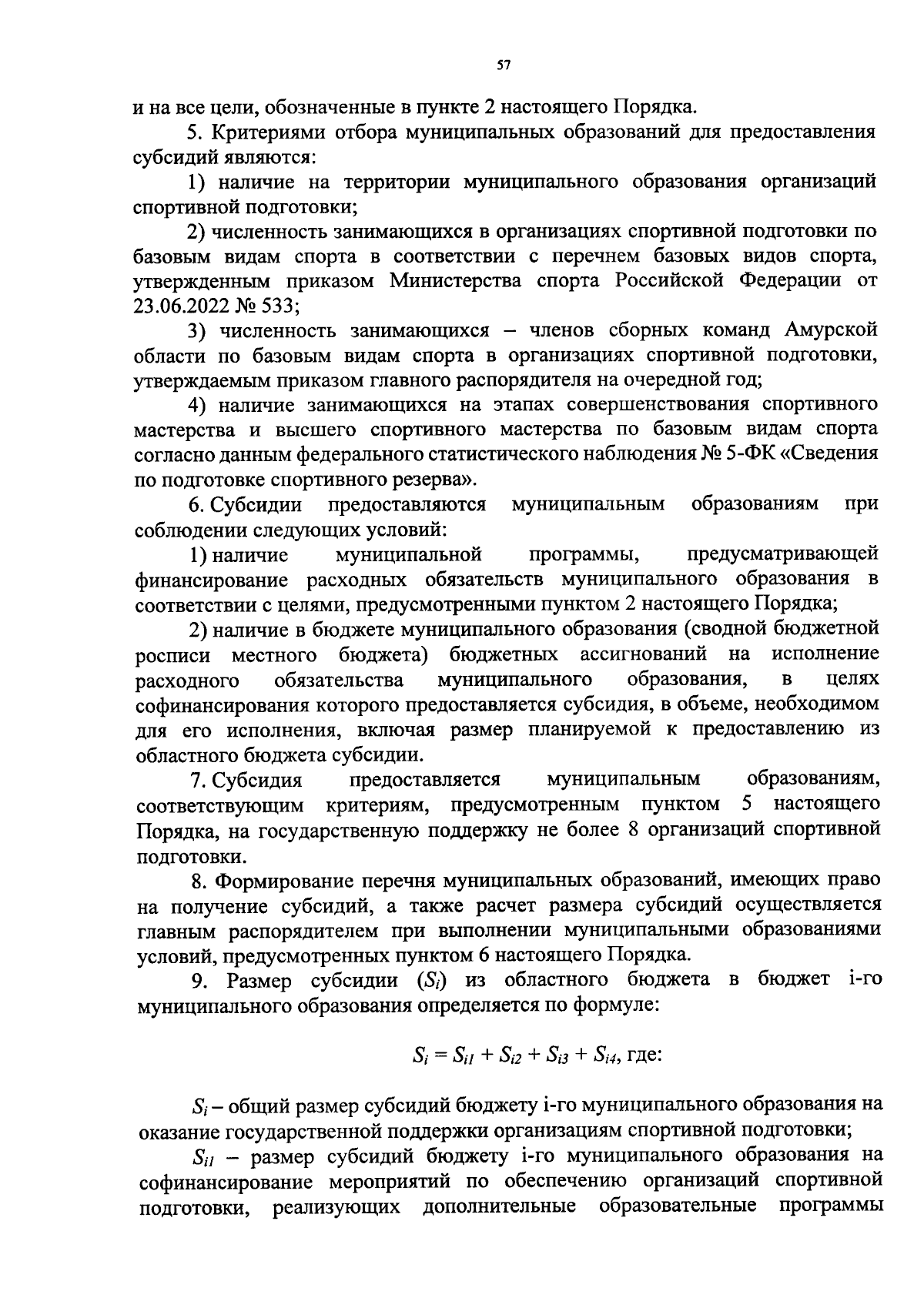 57

и на все цели, обозначенные в пункте 2 настоящего Порядка.

5. Критериями отбора муниципальных образований для предоставления субсидий являются:

1) наличие на территории муниципального образования организаций спортивной подготовки;

2) численность занимающихся в организациях спортивной подготовки по базовым видам спорта в соответствии с перечнем базовых видов спорта, утвержденным приказом Министерства спорта Российской Федерации от 23.06.2022 № 533;

3) численность занимающихся – членов сборных команд Амурской области по базовым видам спорта в организациях спортивной подготовки, утверждаемым приказом главного распорядителя на очередной год;

4) наличие занимающихся на этапах совершенствования спортивного мастерства и высшего спортивного мастерства по базовым видам спорта согласно данным федерального статистического наблюдения № 5-ФК «Сведения по подготовке спортивного резерва».

6. Субсидии предоставляются муниципальным образованиям при соблюдении следующих условий:

1) наличие муниципальной программы, предусматривающей финансирование расходных обязательств муниципального образования в соответствии с целями, предусмотренными пунктом 2 настоящего Порядка;

2) наличие в бюджете муниципального образования (сводной бюджетной росписи местного бюджета) бюджетных ассигнований на исполнение расходного обязательства муниципального образования, в целях софинансирования которого предоставляется субсидия, в объеме, необходимом для его исполнения, включая размер планируемой к предоставлению из областного бюджета субсидии.

7. Субсидия предоставляется муниципальным образованиям, соответствующим критериям, предусмотренным пунктом 5 настоящего Порядка, на государственную поддержку не более 8 организаций спортивной подготовки.

8. Формирование перечня муниципальных образований, имеющих право на получение субсидий, а также расчет размера субсидий осуществляется главным распорядителем при выполнении муниципальными образованиями условий, предусмотренных пунктом 6 настоящего Порядка.

9. Размер субсидии ($S_i$) из областного бюджета в бюджет i-го муниципального образования определяется по формуле:

$S_i = S_{i1} + S_{i2} + S_{i3} + S_{i4}$, где:

$S_i$ – общий размер субсидий бюджету i-го муниципального образования на оказание государственной поддержки организациям спортивной подготовки;

$S_{i1}$ – размер субсидий бюджету i-го муниципального образования на софинансирование мероприятий по обеспечению организаций спортивной подготовки, реализующих дополнительные образовательные программы